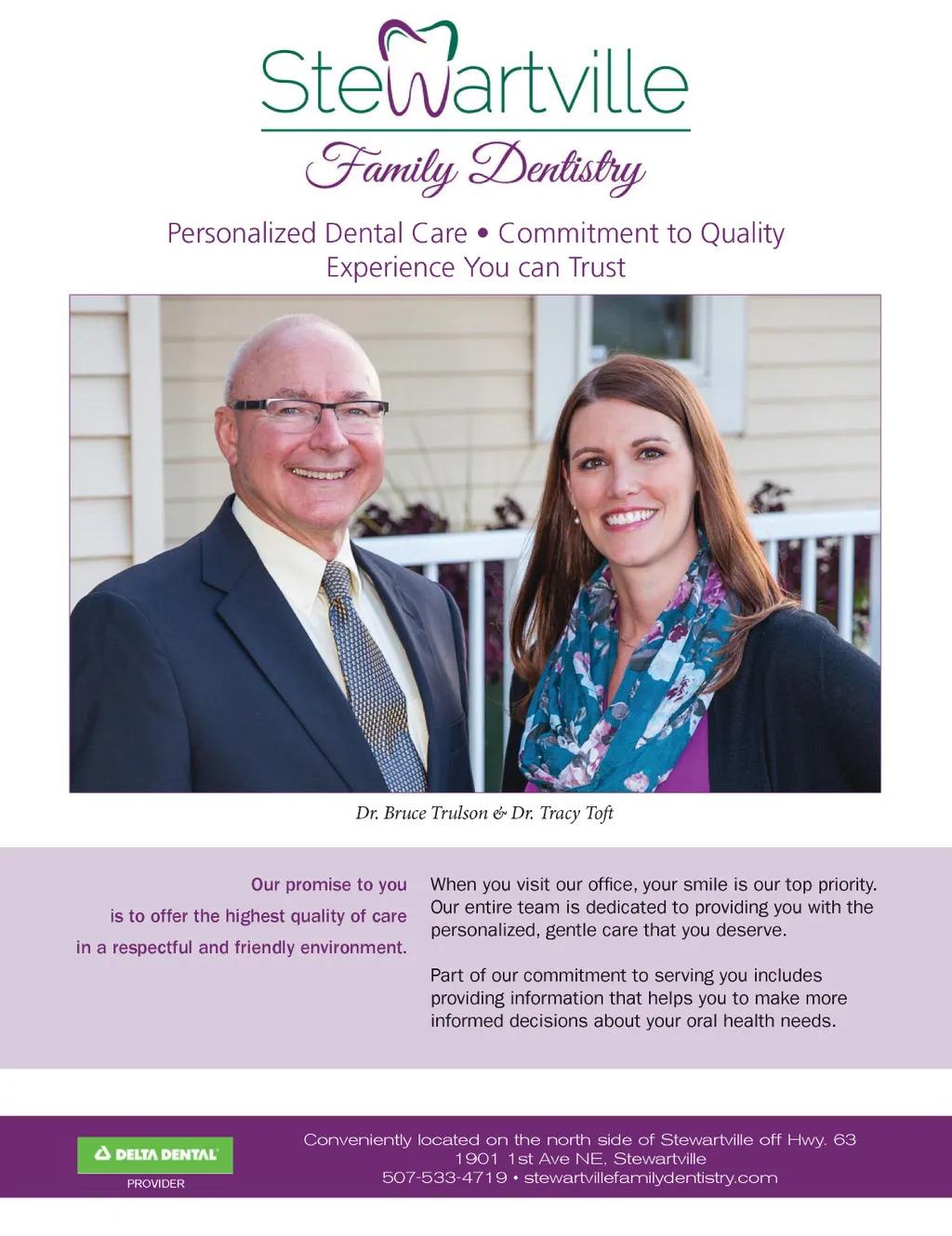 Stewartville

Family Dentistry

Personalized Dental Care • Commitment to Quality
Experience You can Trust

Dr. Bruce Trulson & Dr. Tracy Toft

Our promise to you
is to offer the highest quality of care
in a respectful and friendly environment.

When you visit our office, your smile is our top priority. Our entire team is dedicated to providing you with the personalized, gentle care that you deserve.

Part of our commitment to serving you includes providing information that helps you to make more informed decisions about your oral health needs.

DELTA DENTAL
PROVIDER

Conveniently located on the north side of Stewartville off Hwy. 63
1901 1st Ave NE, Stewartville
507-533-4719 • stewartvillefamilydentistry.com